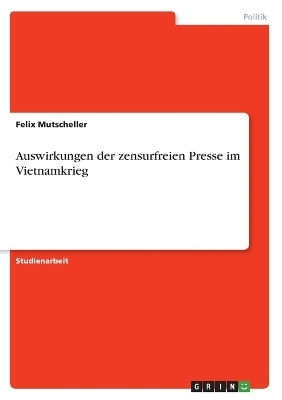 Politik

Felix Mutscheller

Auswirkungen der zensurfreien Presse im Vietnamkrieg

Studienarbeit

GRIN